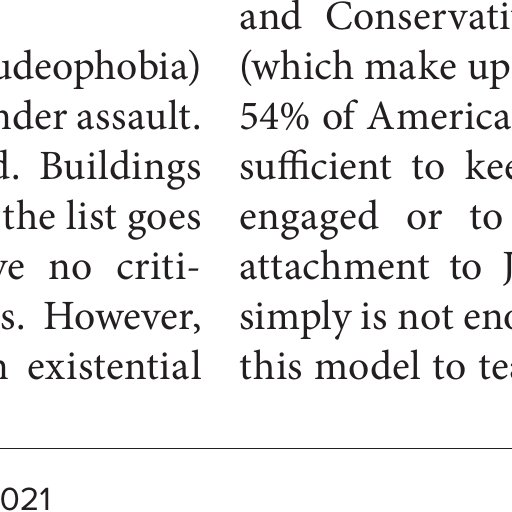 udeophobia)
nder assault.
d. Buildings
the list goes
ve no criti-
s. However,
n existential

and Conservati
(which make up
54% of America
sufficient to kee
engaged or to
attachment to J
simply is not eno
this model to tea

021